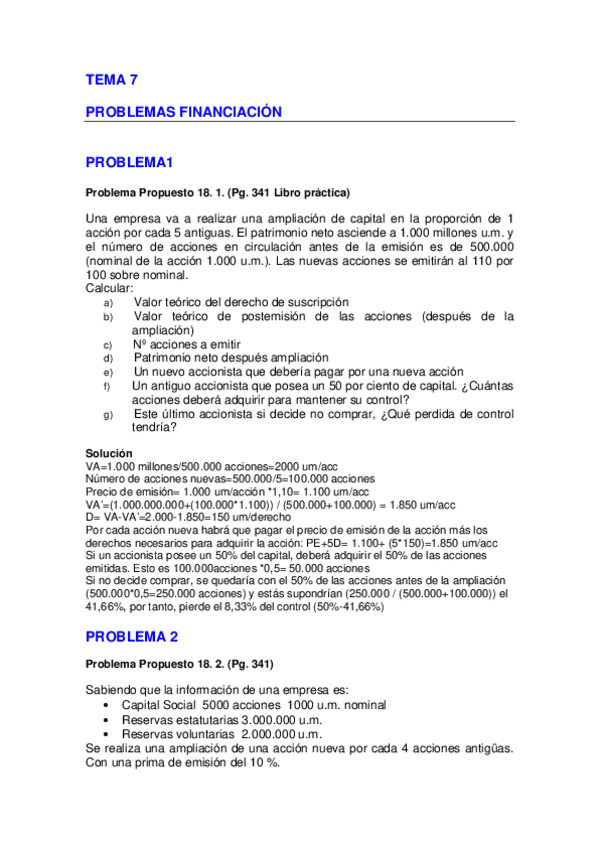 TEMA 7

PROBLEMAS FINANCIACIÓN

PROBLEMA1

Problema Propuesto 18. 1. (Pg. 341 Libro práctica)

Una empresa va a realizar una ampliación de capital en la proporción de 1 acción por cada 5 antiguas. El patrimonio neto asciende a 1.000 millones u.m. y el número de acciones en circulación antes de la emisión es de 500.000 (nominal de la acción 1.000 u.m.). Las nuevas acciones se emitirán al 110 por 100 sobre nominal.
Calcular:
a) Valor teórico del derecho de suscripción
b) Valor teórico de postemisión de las acciones (después de la ampliación)
c) Nº acciones a emitir
d) Patrimonio neto después ampliación
e) Un nuevo accionista que debería pagar por una nueva acción
f) Un antiguo accionista que posea un 50 por ciento de capital. ¿Cuántas acciones deberá adquirir para mantener su control?
g) Este último accionista si decide no comprar, ¿Qué perdida de control tendría?

Solución
VA=1.000 millones/500.000 acciones=2000 um/acc
Número de acciones nuevas=500.000/5=100.000 acciones
Precio de emisión= 1.000 um/acción *1,10= 1.100 um/acc
VA'=(1.000.000.000+(100.000*1.100)) / (500.000+100.000) = 1.850 um/acc
D= VA-VA'=2.000-1.850=150 um/derecho
Por cada acción nueva habrá que pagar el precio de emisión de la acción más los derechos necesarios para adquirir la acción: PE+5D= 1.100+ (5*150)=1.850 um/acc
Si un accionista posee un 50% del capital, deberá adquirir el 50% de las acciones emitidas. Esto es 100.000acciones *0,5= 50.000 acciones
Si no decide comprar, se quedaría con el 50% de las acciones antes de la ampliación (500.000*0,5=250.000 acciones) y estás supondrían (250.000 / (500.000+100.000)) el 41,66%, por tanto, pierde el 8,33% del control (50%-41,66%)

PROBLEMA 2

Problema Propuesto 18. 2. (Pg. 341)

Sabiendo que la información de una empresa es:
• Capital Social 5000 acciones 1000 u.m. nominal
• Reservas estatutarias 3.000.000 u.m.
• Reservas voluntarias 2.000.000 u.m.
Se realiza una ampliación de una acción nueva por cada 4 acciones antigüas. Con una prima de emisión del 10 %.